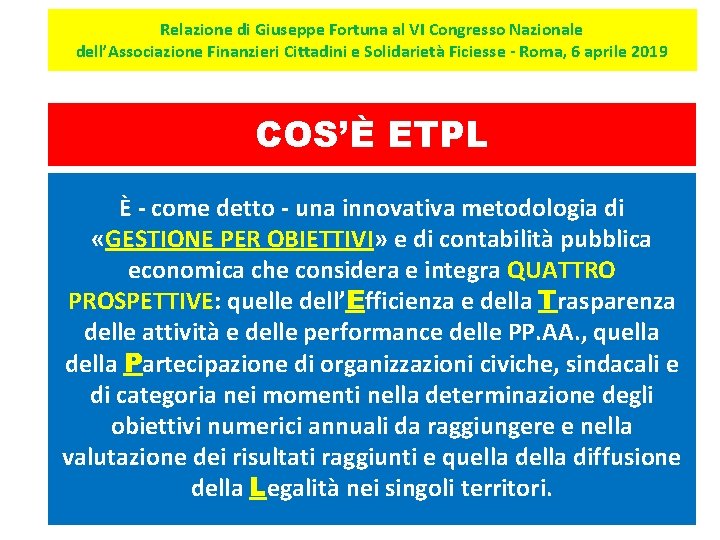 Relazione di Giuseppe Fortuna al VI Congresso Nazionale dell'Associazione Finanzieri Cittadini e Solidarietà Ficiesse - Roma, 6 aprile 2019

COS'È ETPL

È - come detto - una innovativa metodologia di «GESTIONE PER OBIETTIVI» e di contabilità pubblica economica che considera e integra QUATTRO PROSPETTIVE: quelle dell'Efficienza e della Trasparenza delle attività e delle performance delle PP.AA., quella della Partecipazione di organizzazioni civiche, sindacali e di categoria nei momenti nella determinazione degli obiettivi numerici annuali da raggiungere e nella valutazione dei risultati raggiunti e quella della diffusione della Legalità nei singoli territori.